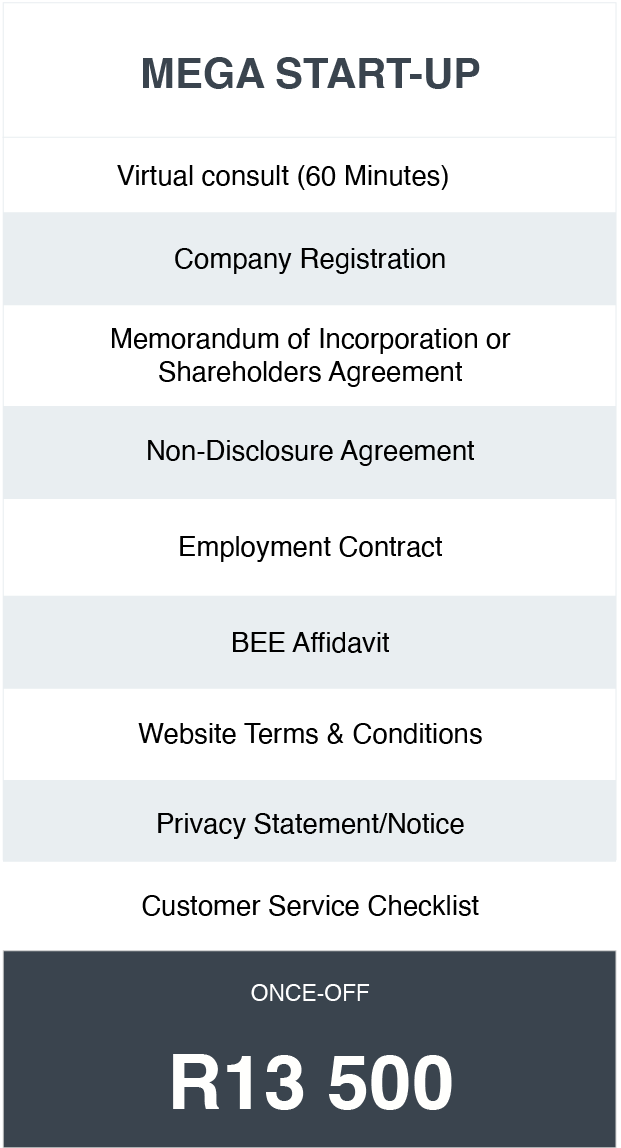 MEGA START-UP

Virtual consult (60 Minutes)

Company Registration

Memorandum of Incorporation or Shareholders Agreement

Non-Disclosure Agreement

Employment Contract

BEE Affidavit

Website Terms & Conditions

Privacy Statement/Notice

Customer Service Checklist

ONCE-OFF

R13 500